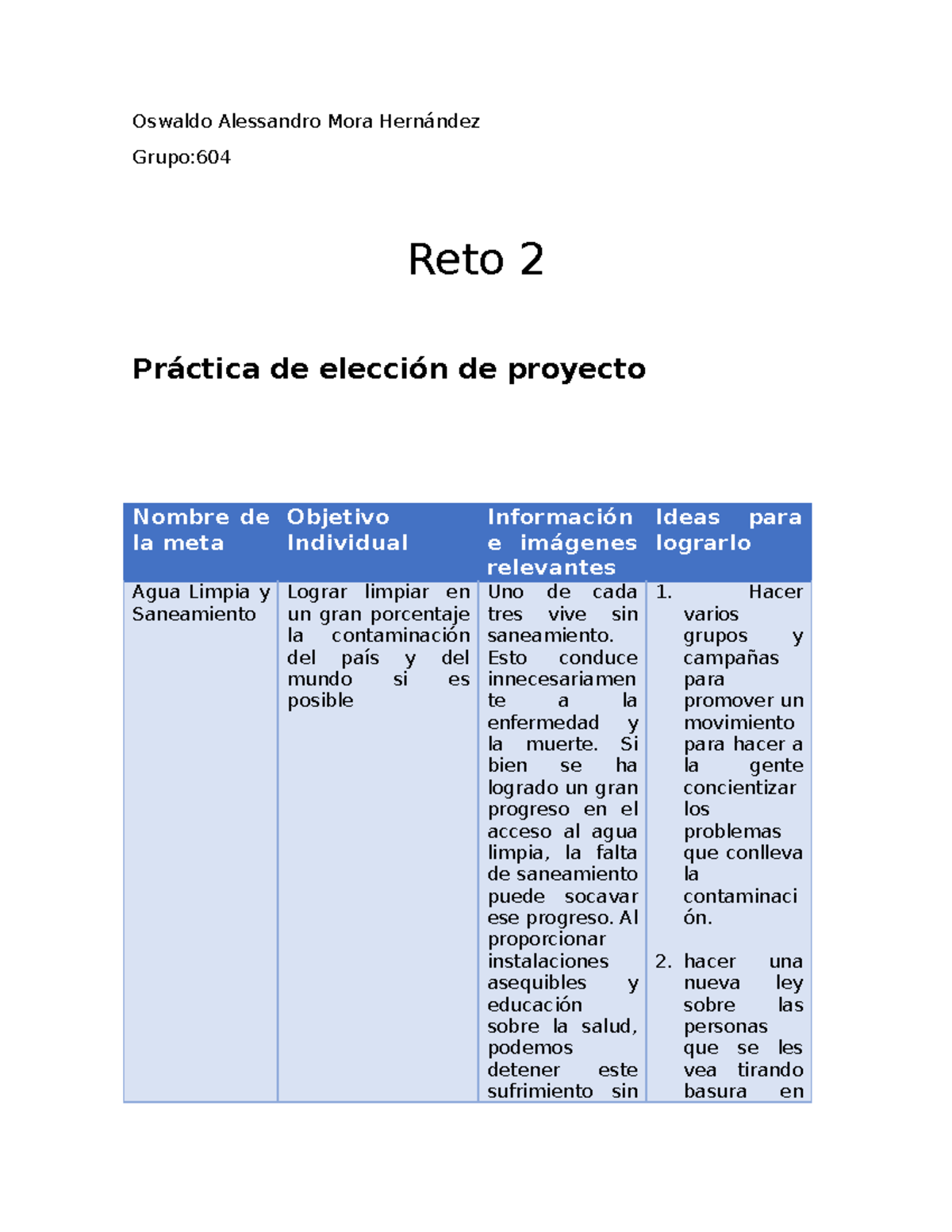 Oswaldo Alessandro Mora Hernández

Grupo:604

Reto 2

Práctica de elección de proyecto

| Nombre de la meta | Objetivo Individual | Información e imágenes relevantes | Ideas para lograrlo |
|---|---|---|---|
| Agua Limpia y Saneamiento | Lograr limpiar en un gran porcentaje la contaminación del país y del mundo si es posible | Uno de cada tres vive sin saneamiento. Esto conduce innecesariamente a la enfermedad y la muerte. Si bien se ha logrado un gran progreso en el acceso al agua limpia, la falta de saneamiento puede socavar ese progreso. Al proporcionar instalaciones asequibles y educación sobre la salud, podemos detener este sufrimiento sin | 1. Hacer varios grupos y campañas para promover un movimiento para hacer a la gente concientizar los problemas que conlleva la contaminación. 2. hacer una nueva ley sobre las personas que se les vea tirando basura en |